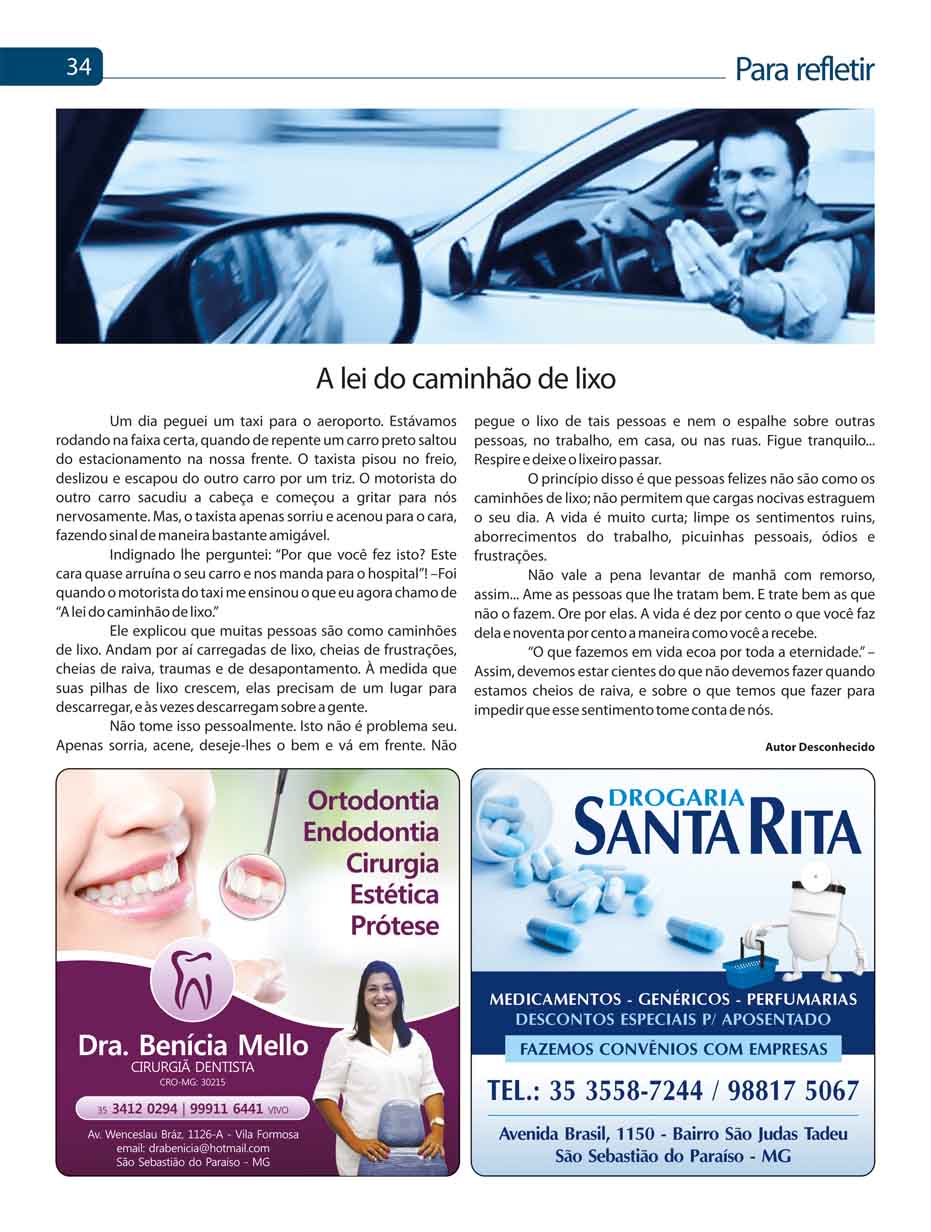 34

Para refletir

A lei do caminhão de lixo

Um dia peguei um taxi para o aeroporto. Estávamos rodando na faixa certa, quando de repente um carro preto saltou do estacionamento na nossa frente. O taxista pisou no freio, deslizou e escapou do outro carro por um triz. O motorista do outro carro sacudiu a cabeça e começou a gritar para nós nervosamente. Mas, o taxista apenas sorriu e acenou para o cara, fazendo sinal de maneira bastante amigável.

Indignado lhe perguntei: "Por que você fez isto? Este cara quase arruína o seu carro e nos manda para o hospital"! –Foi quando o motorista do taxi me ensinou o que eu agora chamo de "A lei do caminhão de lixo."

Ele explicou que muitas pessoas são como caminhões de lixo. Andam por aí carregadas de lixo, cheias de frustrações, cheias de raiva, traumas e de desapontamento. À medida que suas pilhas de lixo crescem, elas precisam de um lugar para descarregar, e às vezes descarregam sobre a gente.

Não tome isso pessoalmente. Isto não é problema seu. Apenas sorria, acene, deseje-lhes o bem e vá em frente. Não pegue o lixo de tais pessoas e nem o espalhe sobre outras pessoas, no trabalho, em casa, ou nas ruas. Figue tranquilo... Respire e deixe o lixeiro passar.

O princípio disso é que pessoas felizes não são como os caminhões de lixo; não permitem que cargas nocivas estraguem o seu dia. A vida é muito curta; limpe os sentimentos ruins, aborrecimentos do trabalho, picuinhas pessoais, ódios e frustrações.

Não vale a pena levantar de manhã com remorso, assim... Ame as pessoas que lhe tratam bem. E trate bem as que não o fazem. Ore por elas. A vida é dez por cento o que você faz dela e noventa por cento a maneira como você a recebe.

"O que fazemos em vida ecoa por toda a eternidade." – Assim, devemos estar cientes do que não devemos fazer quando estamos cheios de raiva, e sobre o que temos que fazer para impedir que esse sentimento tome conta de nós.

Autor Desconhecido

Ortodontia
Endodontia
Cirurgia
Estética
Prótese

Dra. Benícia Mello
CIRURGIÃ DENTISTA
CRO-MG: 30215
35 3412 0294 | 99911 6441 VIVO
Av. Wenceslau Bráz, 1126-A - Vila Formosa
email: drabenicia@hotmail.com
São Sebastião do Paraíso - MG

DROGARIA
SANTA RITA
MEDICAMENTOS - GENÉRICOS - PERFUMARIAS
DESCONTOS ESPECIAIS P/ APOSENTADO
FAZEMOS CONVÊNIOS COM EMPRESAS
TEL.: 35 3558-7244 / 98817 5067
Avenida Brasil, 1150 - Bairro São Judas Tadeu
São Sebastião do Paraíso - MG